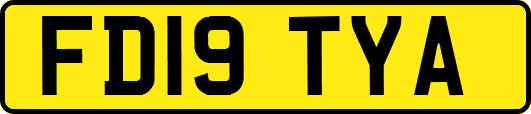 FD19 TYA